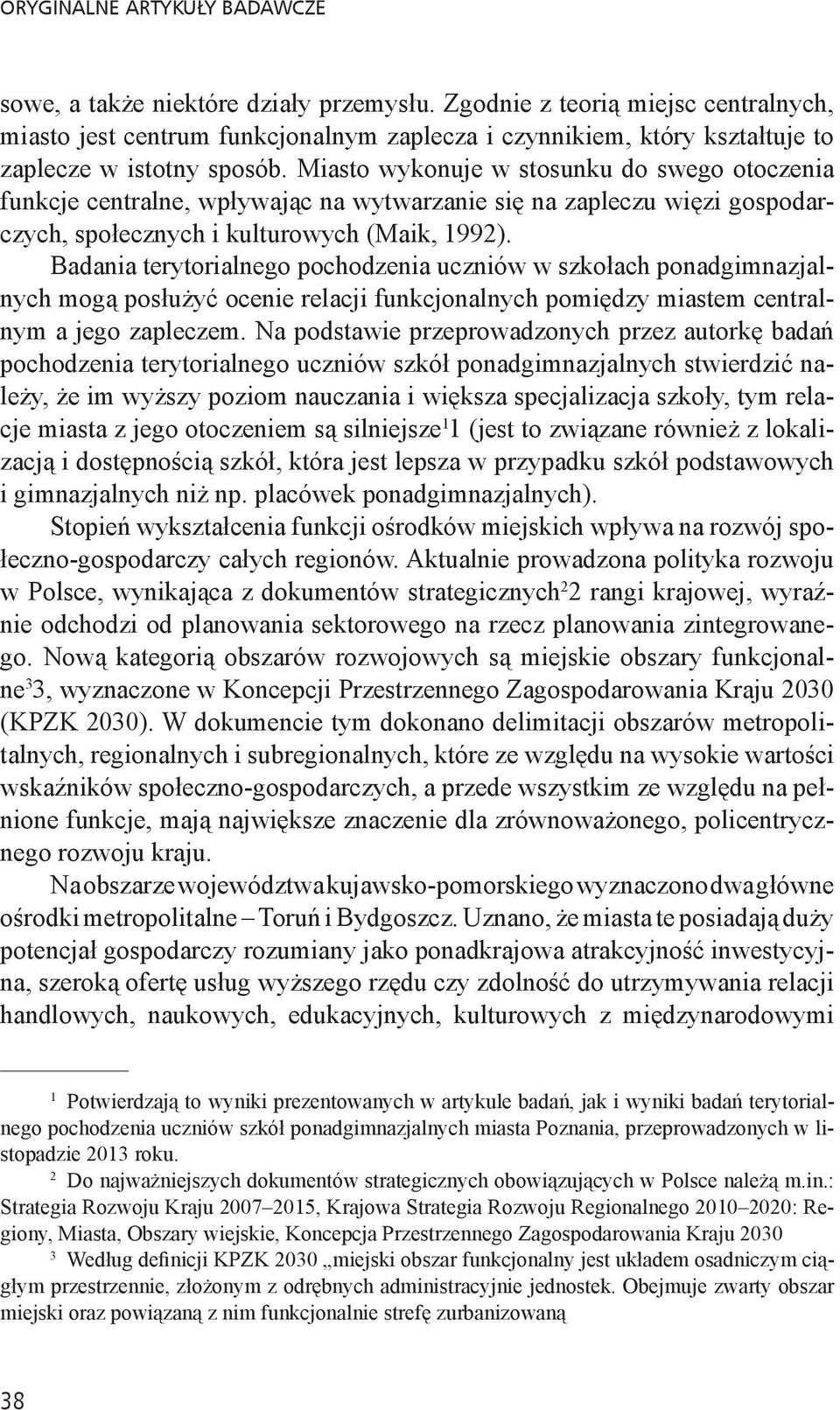 ORYGINALNE ARTYKUŁY BADAWCZE

sowe, a także niektóre działy przemysłu. Zgodnie z teorią miejsc centralnych, miasto jest centrum funkcjonalnym zaplecza i czynnikiem, który kształtuje to zaplecze w istotny sposób. Miasto wykonuje w stosunku do swego otoczenia funkcje centralne, wpływając na wytwarzanie się na zapleczu więzi gospodarczych, społecznych i kulturowych (Maik, 1992).

Badania terytorialnego pochodzenia uczniów w szkołach ponadgimnazjalnych mogą posłużyć ocenie relacji funkcjonalnych pomiędzy miastem centralnym a jego zapleczem. Na podstawie przeprowadzonych przez autorkę badań pochodzenia terytorialnego uczniów szkół ponadgimnazjalnych stwierdzić należy, że im wyższy poziom nauczania i większa specjalizacja szkoły, tym relacje miasta z jego otoczeniem są silniejsze$^1$1 (jest to związane również z lokalizacją i dostępnością szkół, która jest lepsza w przypadku szkół podstawowych i gimnazjalnych niż np. placówek ponadgimnazjalnych).

Stopień wykształcenia funkcji ośrodków miejskich wpływa na rozwój społeczno-gospodarczy całych regionów. Aktualnie prowadzona polityka rozwoju w Polsce, wynikająca z dokumentów strategicznych$^2$2 rangi krajowej, wyraźnie odchodzi od planowania sektorowego na rzecz planowania zintegrowanego. Nową kategorią obszarów rozwojowych są miejskie obszary funkcjonalne$^3$3, wyznaczone w Koncepcji Przestrzennego Zagospodarowania Kraju 2030 (KPZK 2030). W dokumencie tym dokonano delimitacji obszarów metropolitalnych, regionalnych i subregionalnych, które ze względu na wysokie wartości wskaźników społeczno-gospodarczych, a przede wszystkim ze względu na pełnione funkcje, mają największe znaczenie dla zrównoważonego, policentrycznego rozwoju kraju.

Na obszarze województwa kujawsko-pomorskiego wyznaczono dwa główne ośrodki metropolitalne – Toruń i Bydgoszcz. Uznano, że miasta te posiadają duży potencjał gospodarczy rozumiany jako ponadkrajowa atrakcyjność inwestycyjna, szeroką ofertę usług wyższego rzędu czy zdolność do utrzymywania relacji handlowych, naukowych, edukacyjnych, kulturowych z międzynarodowymi

$^1$ Potwierdzają to wyniki prezentowanych w artykule badań, jak i wyniki badań terytorialnego pochodzenia uczniów szkół ponadgimnazjalnych miasta Poznania, przeprowadzonych w listopadzie 2013 roku.

$^2$ Do najważniejszych dokumentów strategicznych obowiązujących w Polsce należą m.in.: Strategia Rozwoju Kraju 2007–2015, Krajowa Strategia Rozwoju Regionalnego 2010–2020: Regiony, Miasta, Obszary wiejskie, Koncepcja Przestrzennego Zagospodarowania Kraju 2030

$^3$ Według definicji KPZK 2030 „miejski obszar funkcjonalny jest układem osadniczym ciągłym przestrzennie, złożonym z odrębnych administracyjnie jednostek. Obejmuje zwarty obszar miejski oraz powiązaną z nim funkcjonalnie strefę zurbanizowaną

38